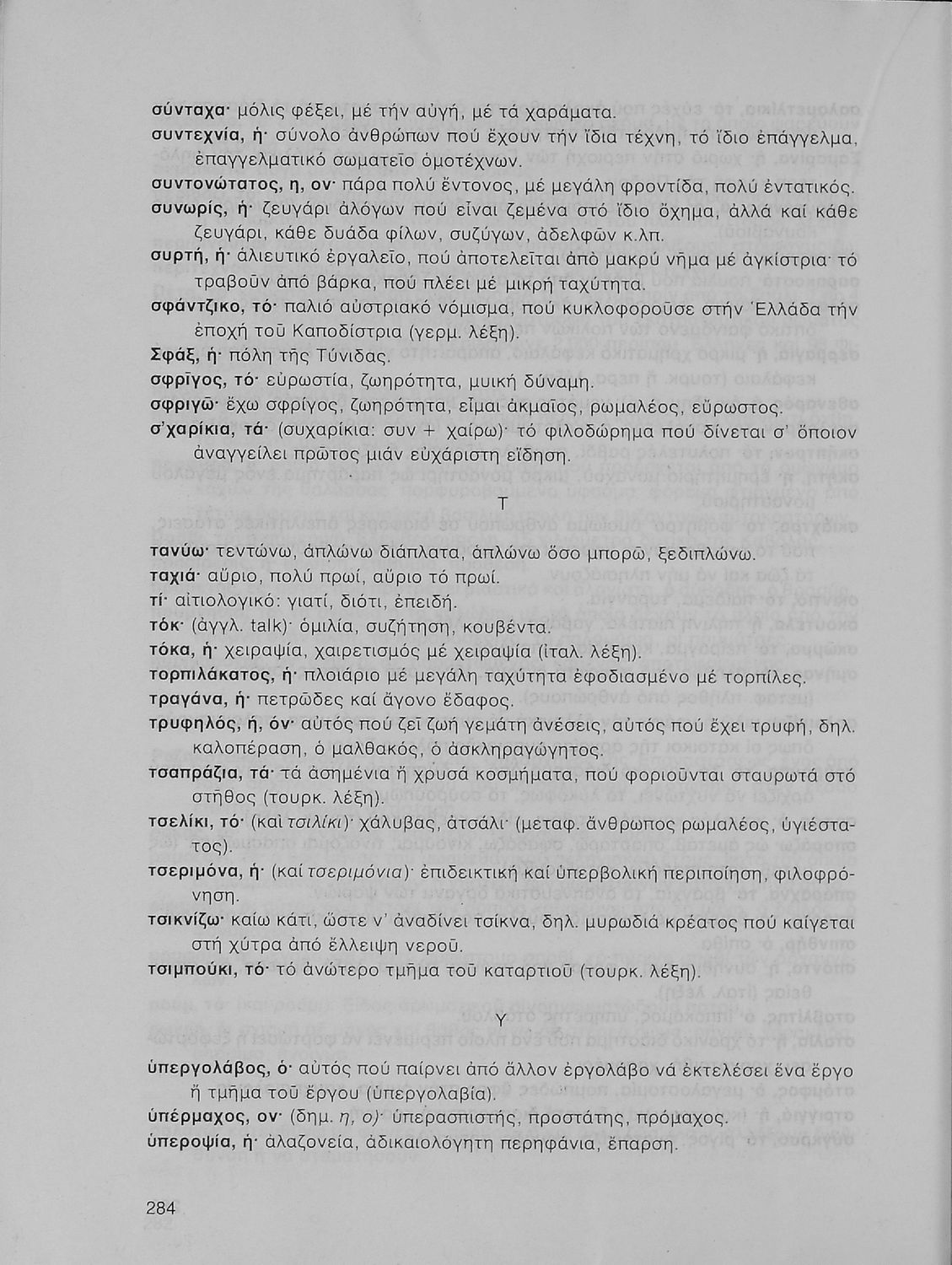 σύνταχα· μόλις φέξει, μέ τήν αὐγή, μέ τά χαράματα.
συντεχνία, ἡ· σύνολο ἀνθρώπων πού ἔχουν τήν ἴδια τέχνη, τό ἴδιο ἐπάγγελμα, ἐπαγγελματικό σωματεῖο ὁμοτέχνων.
συντονώτατος, η, ον· πάρα πολύ ἔντονος, μέ μεγάλη φροντίδα, πολύ ἐντατικός.
συνωρίς, ἡ· ζευγάρι ἀλόγων πού εἶναι ζεμένα στό ἴδιο ὄχημα, ἀλλά καί κάθε ζευγάρι, κάθε δυάδα φίλων, συζύγων, ἀδελφῶν κ.λπ.
συρτή, ἡ· ἁλιευτικό ἐργαλεῖο, πού ἀποτελεῖται ἀπό μακρύ νῆμα μέ ἀγκίστρια· τό τραβοῦν ἀπό βάρκα, πού πλέει μέ μικρή ταχύτητα.
σφάντζικο, τό· παλιό αὐστριακό νόμισμα, πού κυκλοφοροῦσε στήν Ἑλλάδα τήν ἐποχή τοῦ Καποδίστρια (γερμ. λέξη).
Σφάξ, ἡ· πόλη τῆς Τύνιδας.
σφρῖγος, τό· εὐρωστία, ζωηρότητα, μυική δύναμη.
σφριγῶ· ἔχω σφρίγος, ζωηρότητα, εἶμαι ἀκμαῖος, ρωμαλέος, εὔρωστος.
σ'χαρίκια, τά· (συχαρίκια: συν + χαίρω)· τό φιλοδώρημα πού δίνεται σ' ὅποιον ἀναγγείλει πρῶτος μιάν εὐχάριστη εἴδηση.

Τ

τανύω· τεντώνω, ἁπλώνω διάπλατα, ἁπλώνω ὅσο μπορῶ, ξεδιπλώνω.
ταχιά· αὔριο, πολύ πρωί, αὔριο τό πρωί.
τί· αἰτιολογικό: γιατί, διότι, ἐπειδή.
τόκ· (ἀγγλ. talk)· ὁμιλία, συζήτηση, κουβέντα.
τόκα, ἡ· χειραψία, χαιρετισμός μέ χειραψία (ἰταλ. λέξη).
τορπιλάκατος, ἡ· πλοιάριο μέ μεγάλη ταχύτητα ἐφοδιασμένο μέ τορπίλες.
τραγάνα, ἡ· πετρῶδες καί ἄγονο ἔδαφος.
τρυφηλός, ή, όν· αὐτός πού ζεῖ ζωή γεμάτη ἀνέσεις, αὐτός πού ἔχει τρυφή, δηλ. καλοπέραση, ὁ μαλθακός, ὁ ἀσκληραγώγητος.
τσαπράζια, τά· τά ἀσημένια ἤ χρυσά κοσμήματα, πού φοριοῦνται σταυρωτά στό στῆθος (τουρκ. λέξη).
τσελίκι, τό· (καί τσιλίκι)· χάλυβας, ἀτσάλι· (μεταφ. ἄνθρωπος ρωμαλέος, ὑγιέστατος).
τσεριμόνα, ἡ· (καί τσεριμόνια)· ἐπιδεικτική καί ὑπερβολική περιποίηση, φιλοφρόνηση.
τσικνίζω· καίω κάτι, ὥστε ν' ἀναδίνει τσίκνα, δηλ. μυρωδιά κρέατος πού καίγεται στή χύτρα ἀπό ἔλλειψη νεροῦ.
τσιμπούκι, τό· τό ἀνώτερο τμῆμα τοῦ καταρτιοῦ (τουρκ. λέξη).

Υ

ὑπεργολάβος, ὁ· αὐτός πού παίρνει ἀπό ἄλλον ἐργολάβο νά ἐκτελέσει ἕνα ἔργο ἤ τμῆμα τοῦ ἔργου (ὑπεργολαβία).
ὑπέρμαχος, ον· (δημ. η, ο)· ὑπερασπιστής, προστάτης, πρόμαχος.
ὑπεροψία, ἡ· ἀλαζονεία, ἀδικαιολόγητη περηφάνια, ἔπαρση.

284